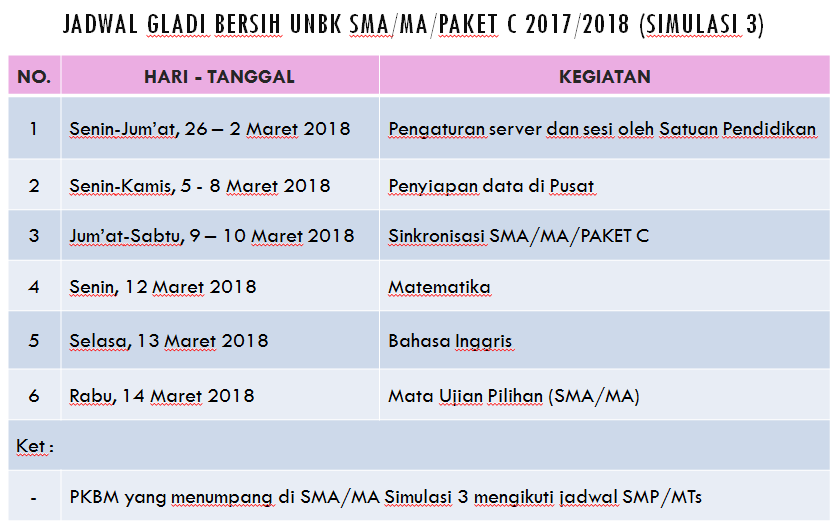 JADWAL GLADI BERSIH UNBK SMA/MA/PAKET C 2017/2018 (SIMULASI 3)

| NO. | HARI - TANGGAL | KEGIATAN |
|---|---|---|
| 1 | Senin-Jum'at, 26 – 2 Maret 2018 | Pengaturan server dan sesi oleh Satuan Pendidikan |
| 2 | Senin-Kamis, 5 - 8 Maret 2018 | Penyiapan data di Pusat |
| 3 | Jum'at-Sabtu, 9 – 10 Maret 2018 | Sinkronisasi SMA/MA/PAKET C |
| 4 | Senin, 12 Maret 2018 | Matematika |
| 5 | Selasa, 13 Maret 2018 | Bahasa Inggris |
| 6 | Rabu, 14 Maret 2018 | Mata Ujian Pilihan (SMA/MA) |
| Ket : | | |
| - | PKBM yang menumpang di SMA/MA Simulasi 3 mengikuti jadwal SMP/MTs | |